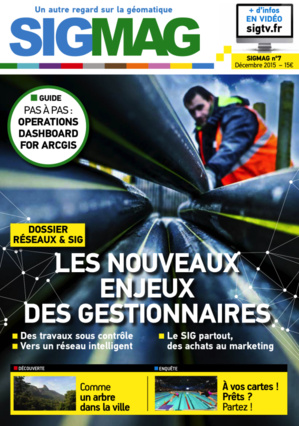 Un autre regard sur la géomatique

SIGMAG

+ d'infos EN VIDÉO sigtv.fr

SIGMAG n°7
Décembre 2015 – 15€

GUIDE
PAS À PAS :
OPERATIONS DASHBOARD FOR ARCGIS

DOSSIER RÉSEAUX & SIG

LES NOUVEAUX ENJEUX DES GESTIONNAIRES

Des travaux sous contrôle
Vers un réseau intelligent

Le SIG partout, des achats au marketing

DÉCOUVERTE
Comme un arbre dans la ville

ENQUÊTE
À vos cartes ! Prêts ? Partez !